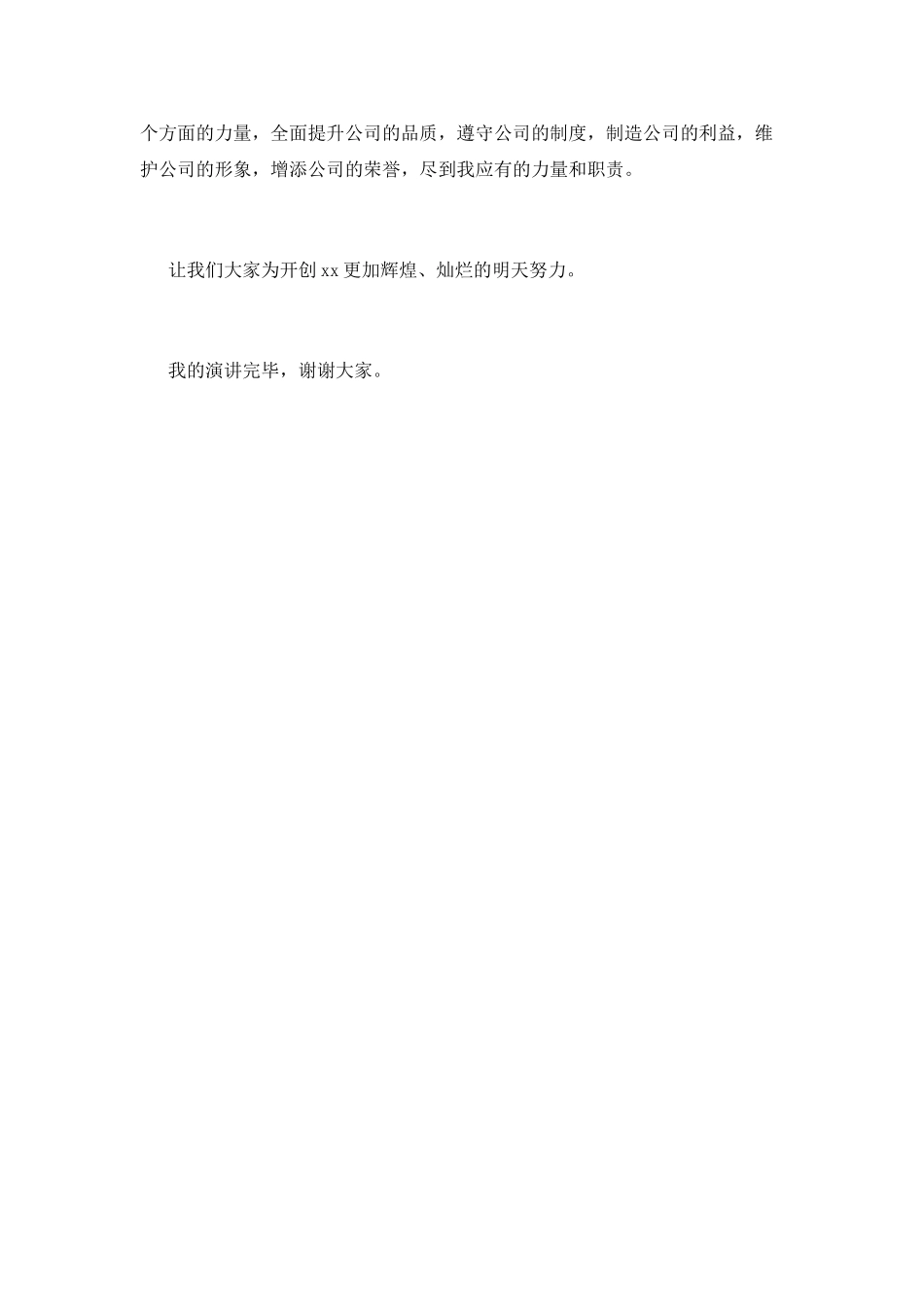 个方面的力量，全面提升公司的品质，遵守公司的制度，制造公司的利益，维护公司的形象，增添公司的荣誉，尽到我应有的力量和职责。

让我们大家为开创 xx 更加辉煌、灿烂的明天努力。

我的演讲完毕，谢谢大家。